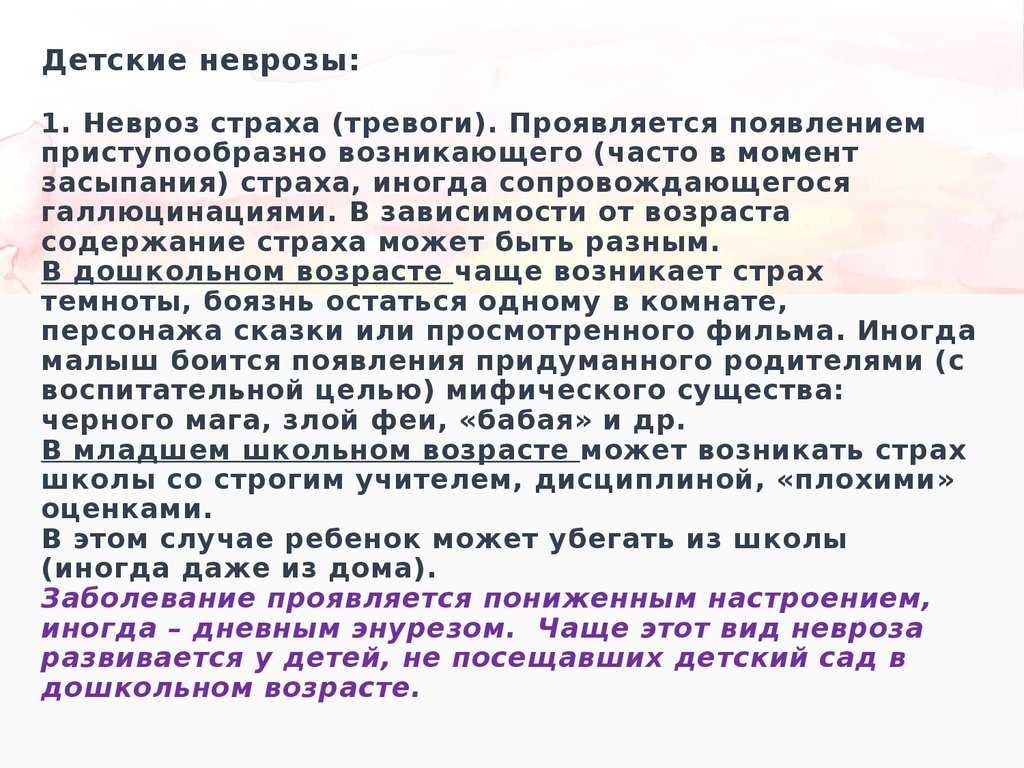 Детские неврозы:

1. Невроз страха (тревоги). Проявляется появлением приступообразно возникающего (часто в момент засыпания) страха, иногда сопровождающегося галлюцинациями. В зависимости от возраста содержание страха может быть разным.
В дошкольном возрасте чаще возникает страх темноты, боязнь остаться одному в комнате, персонажа сказки или просмотренного фильма. Иногда малыш боится появления придуманного родителями (с воспитательной целью) мифического существа: черного мага, злой феи, «бабая» и др.
В младшем школьном возрасте может возникать страх школы со строгим учителем, дисциплиной, «плохими» оценками.
В этом случае ребенок может убегать из школы (иногда даже из дома).
Заболевание проявляется пониженным настроением, иногда – дневным энурезом. Чаще этот вид невроза развивается у детей, не посещавших детский сад в дошкольном возрасте.